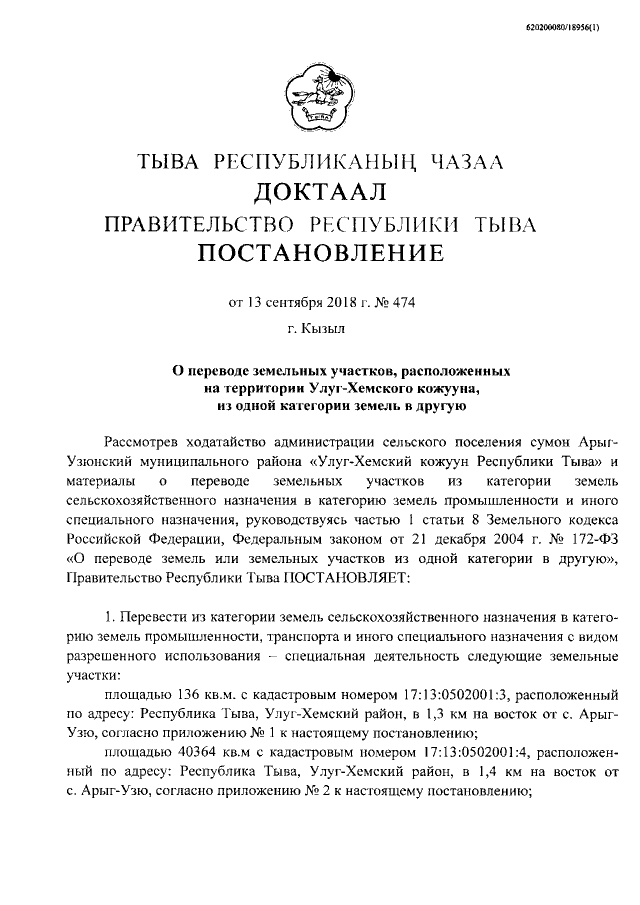 620200080/18956(1)

ТЫВА РЕСПУБЛИКАНЫҢ ЧАЗАА
ДОКТААЛ
ПРАВИТЕЛЬСТВО РЕСПУБЛИКИ ТЫВА
ПОСТАНОВЛЕНИЕ

от 13 сентября 2018 г. № 474
г. Кызыл

О переводе земельных участков, расположенных на территории Улуг-Хемского кожууна, из одной категории земель в другую

Рассмотрев ходатайство администрации сельского поселения сумон Арыг-Узюнский муниципального района «Улуг-Хемский кожуун Республики Тыва» и материалы о переводе земельных участков из категории земель сельскохозяйственного назначения в категорию земель промышленности и иного специального назначения, руководствуясь частью 1 статьи 8 Земельного кодекса Российской Федерации, Федеральным законом от 21 декабря 2004 г. № 172-ФЗ «О переводе земель или земельных участков из одной категории в другую», Правительство Республики Тыва ПОСТАНОВЛЯЕТ:

1. Перевести из категории земель сельскохозяйственного назначения в категорию земель промышленности, транспорта и иного специального назначения с видом разрешенного использования – специальная деятельность следующие земельные участки:

площадью 136 кв.м. с кадастровым номером 17:13:0502001:3, расположенный по адресу: Республика Тыва, Улуг-Хемский район, в 1,3 км на восток от с. Арыг-Узю, согласно приложению № 1 к настоящему постановлению;

площадью 40364 кв.м с кадастровым номером 17:13:0502001:4, расположенный по адресу: Республика Тыва, Улуг-Хемский район, в 1,4 км на восток от с. Арыг-Узю, согласно приложению № 2 к настоящему постановлению;